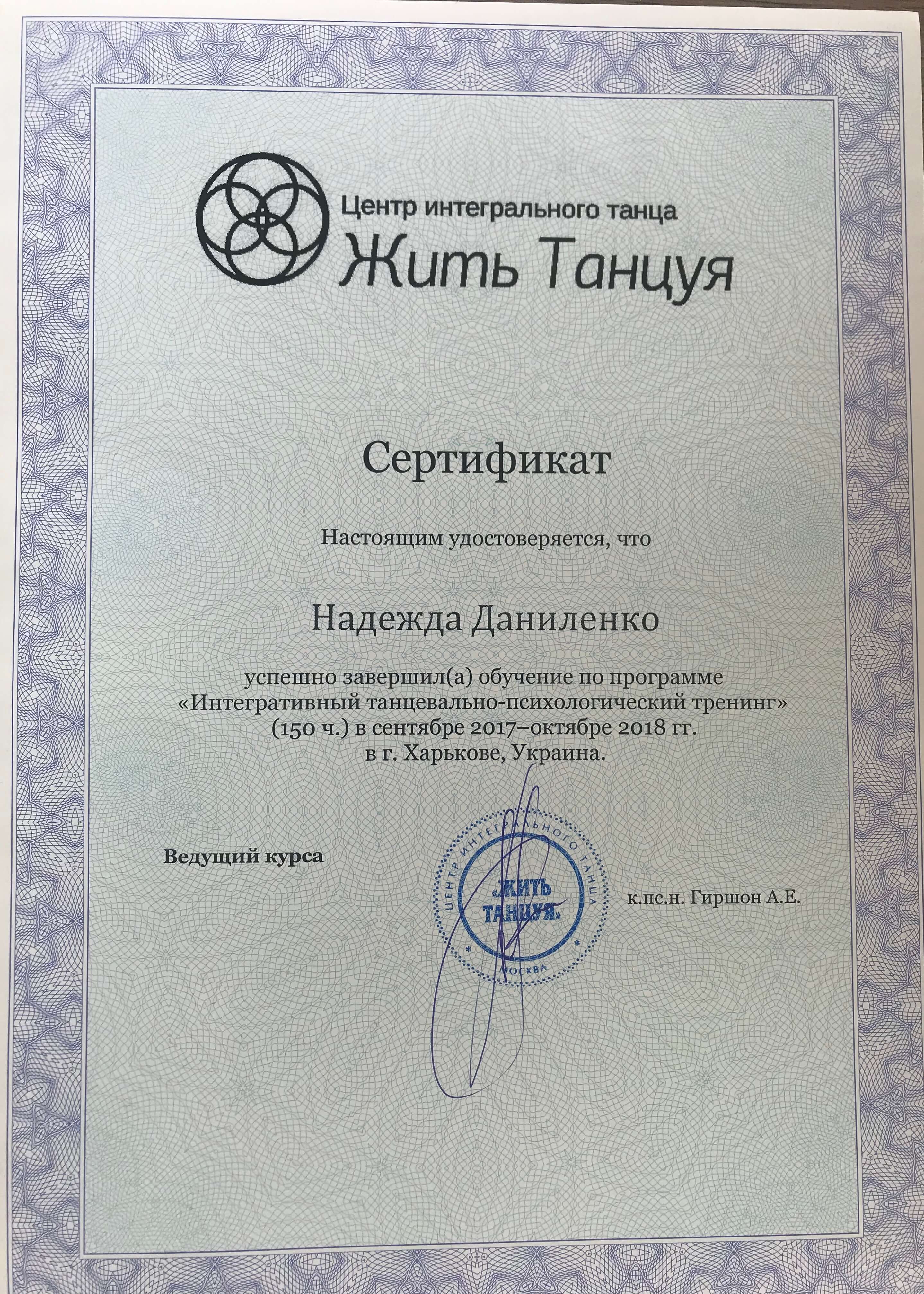 Центр интегрального танца
Жить Танцуя

Сертификат

Настоящим удостоверяется, что

Надежда Даниленко

успешно завершил(а) обучение по программе «Интегративный танцевально-психологический тренинг» (150 ч.) в сентябре 2017–октябре 2018 гг. в г. Харькове, Украина.

Ведущий курса

ЦЕНТР ИНТЕГРАЛЬНОГО ТАНЦА «ЖИТЬ ТАНЦУЯ» МОСКВА

к.пс.н. Гиршон А.Е.